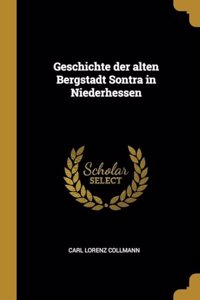 Geschichte der alten Bergstadt Sontra in Niederhessen

Scholar SELECT

CARL LORENZ COLLMANN